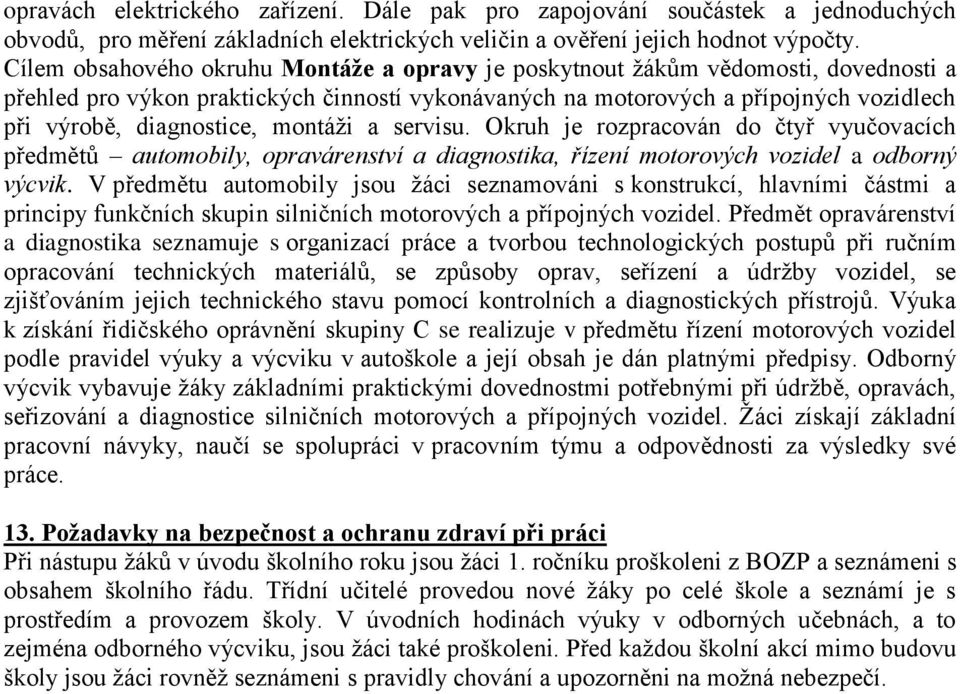 opravách elektrického zařízení. Dále pak pro zapojování součástek a jednoduchých obvodů, pro měření základních elektrických veličin a ověření jejich hodnot výpočty. Cílem obsahového okruhu Montáže a opravy je poskytnout žákům vědomosti, dovednosti a přehled pro výkon praktických činností vykonávaných na motorových a přípojných vozidlech při výrobě, diagnostice, montáži a servisu. Okruh je rozpracován do čtyř vyučovacích předmětů – automobily, opravárenství a diagnostika, řízení motorových vozidel a odborný výcvik. V předmětu automobily jsou žáci seznamováni s konstrukcí, hlavními částmi a principy funkčních skupin silničních motorových a přípojných vozidel. Předmět opravárenství a diagnostika seznamuje s organizací práce a tvorbou technologických postupů při ručním opracování technických materiálů, se způsoby oprav, seřízení a údržby vozidel, se zjišťováním jejich technického stavu pomocí kontrolních a diagnostických přístrojů. Výuka k získání řidičského oprávnění skupiny C se realizuje v předmětu řízení motorových vozidel podle pravidel výuky a výcviku v autoškole a její obsah je dán platnými předpisy. Odborný výcvik vybavuje žáky základními praktickými dovednostmi potřebnými při údržbě, opravách, seřizování a diagnostice silničních motorových a přípojných vozidel. Žáci získají základní pracovní návyky, naučí se spolupráci v pracovním týmu a odpovědnosti za výsledky své práce.

13. Požadavky na bezpečnost a ochranu zdraví při práci
Při nástupu žáků v úvodu školního roku jsou žáci 1. ročníku proškoleni z BOZP a seznámeni s obsahem školního řádu. Třídní učitelé provedou nové žáky po celé škole a seznámí je s prostředím a provozem školy. V úvodních hodinách výuky v odborných učebnách, a to zejména odborného výcviku, jsou žáci také proškoleni. Před každou školní akcí mimo budovu školy jsou žáci rovněž seznámeni s pravidly chování a upozorněni na možná nebezpečí.